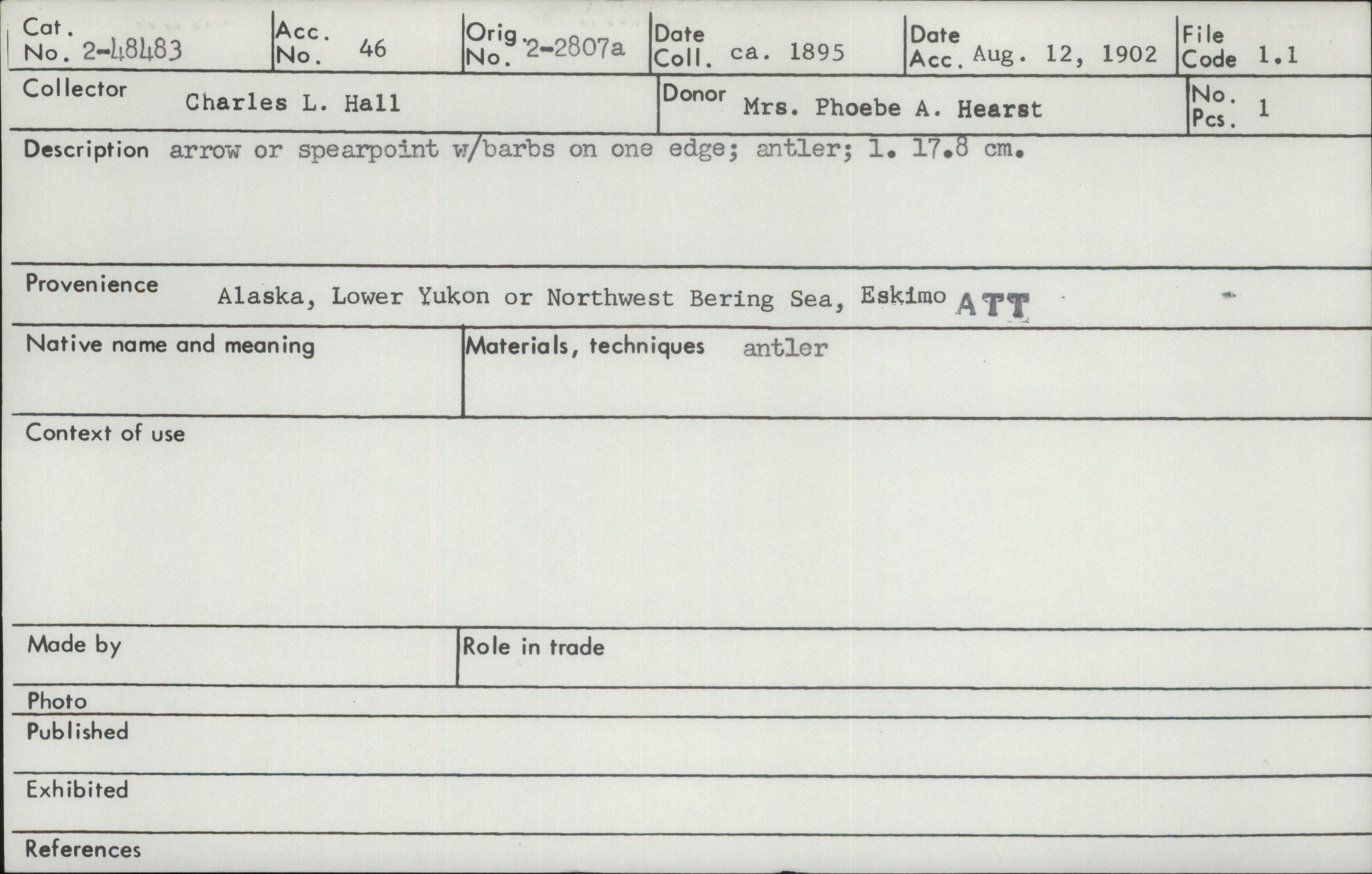 Cat. No. 2-48483

Acc. No. 46

Orig. No. 2-2807a

Date Coll. ca. 1895

Date Acc. Aug. 12, 1902

File Code 1.1

Collector Charles L. Hall

Donor Mrs. Phoebe A. Hearst

No. Pcs. 1

Description arrow or spearpoint w/barbs on one edge; antler; l. 17.8 cm.

Provenience Alaska, Lower Yukon or Northwest Bering Sea, Eskimo ATT

Native name and meaning

Materials, techniques antler

Context of use

Made by

Role in trade

Photo

Published

Exhibited

References